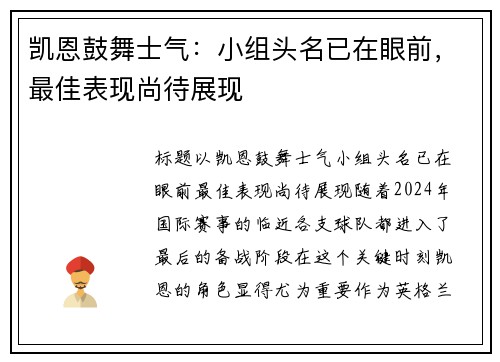 凯恩鼓舞士气：小组头名已在眼前，最佳表现尚待展现

标题以凯恩鼓舞士气小组头名已在眼前最佳表现尚待展现随着2024年国际赛事的临近各支球队都进入了最后的备战阶段在这个关键时刻凯恩的角色显得尤为重要作为英格兰